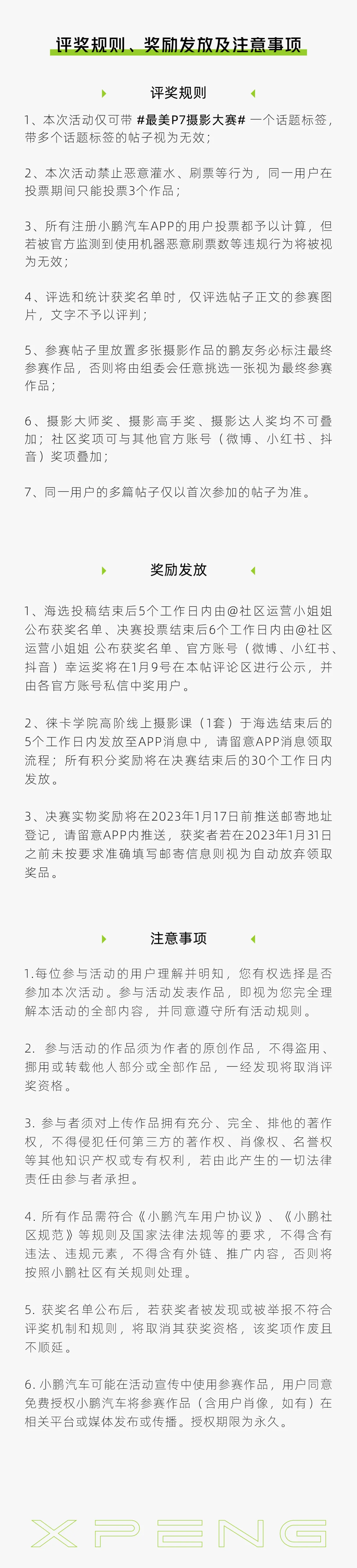 评奖规则、奖励发放及注意事项

评奖规则

1、本次活动仅可带 #最美P7摄影大赛# 一个话题标签，带多个话题标签的帖子视为无效；

2、本次活动禁止恶意灌水、刷票等行为，同一用户在投票期间只能投票3个作品；

3、所有注册小鹏汽车APP的用户投票都予以计算，但若被官方监测到使用机器恶意刷票数等违规行为将被视为无效；

4、评选和统计获奖名单时，仅评选帖子正文的参赛图片，文字不予以评判；

5、参赛帖子里放置多张摄影作品的鹏友务必标注最终参赛作品，否则将由组委会任意挑选一张视为最终参赛作品；

6、摄影大师奖、摄影高手奖、摄影达人奖均不可叠加；社区奖项可与其他官方账号（微博、小红书、抖音）奖项叠加；

7、同一用户的多篇帖子仅以首次参加的帖子为准。

奖励发放

1、海选投稿结束后5个工作日内由@社区运营小姐姐 公布获奖名单、决赛投票结束后6个工作日内由@社区运营小姐姐 公布获奖名单、官方账号（微博、小红书、抖音）幸运奖将在1月9号在本帖评论区进行公示，并由各官方账号私信中奖用户。

2、徕卡学院高阶线上摄影课（1套）于海选结束后的5个工作日内发放至APP消息中，请留意APP消息领取流程；所有积分奖励将在决赛结束后的30个工作日内发放。

3、决赛实物奖励将在2023年1月17日前推送邮寄地址登记，请留意APP内推送，获奖者若在2023年1月31日之前未按要求准确填写邮寄信息则视为自动放弃领取奖品。

注意事项

1.每位参与活动的用户理解并明知，您有权选择是否参加本次活动。参与活动发表作品，即视为您完全理解本活动的全部内容，并同意遵守所有活动规则。

2. 参与活动的作品须为作者的原创作品，不得盗用、挪用或转载他人部分或全部作品，一经发现将取消评奖资格。

3. 参与者须对上传作品拥有充分、完全、排他的著作权，不得侵犯任何第三方的著作权、肖像权、名誉权等其他知识产权或专有权利，若由此产生的一切法律责任由参与者承担。

4. 所有作品需符合《小鹏汽车用户协议》、《小鹏社区规范》等规则及国家法律法规等的要求，不得含有违法、违规元素，不得含有外链、推广内容，否则将按照小鹏社区有关规则处理。

5. 获奖名单公布后，若获奖者被发现或被举报不符合评奖机制和规则，将取消其获奖资格，该奖项作废且不顺延。

6. 小鹏汽车可能在活动宣传中使用参赛作品，用户同意免费授权小鹏汽车将参赛作品（含用户肖像，如有）在相关平台或媒体发布或传播。授权期限为永久。

XPENG